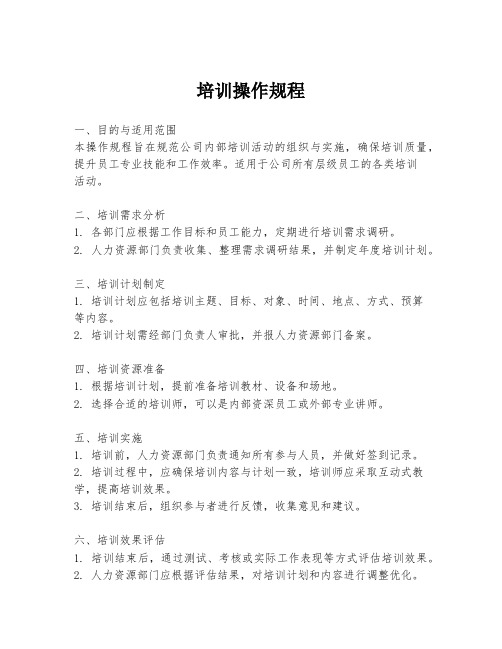 培训操作规程

一、目的与适用范围
本操作规程旨在规范公司内部培训活动的组织与实施，确保培训质量，提升员工专业技能和工作效率。适用于公司所有层级员工的各类培训活动。

二、培训需求分析
1. 各部门应根据工作目标和员工能力，定期进行培训需求调研。
2. 人力资源部门负责收集、整理需求调研结果，并制定年度培训计划。

三、培训计划制定
1. 培训计划应包括培训主题、目标、对象、时间、地点、方式、预算等内容。
2. 培训计划需经部门负责人审批，并报人力资源部门备案。

四、培训资源准备
1. 根据培训计划，提前准备培训教材、设备和场地。
2. 选择合适的培训师，可以是内部资深员工或外部专业讲师。

五、培训实施
1. 培训前，人力资源部门负责通知所有参与人员，并做好签到记录。
2. 培训过程中，应确保培训内容与计划一致，培训师应采取互动式教学，提高培训效果。
3. 培训结束后，组织参与者进行反馈，收集意见和建议。

六、培训效果评估
1. 培训结束后，通过测试、考核或实际工作表现等方式评估培训效果。
2. 人力资源部门应根据评估结果，对培训计划和内容进行调整优化。